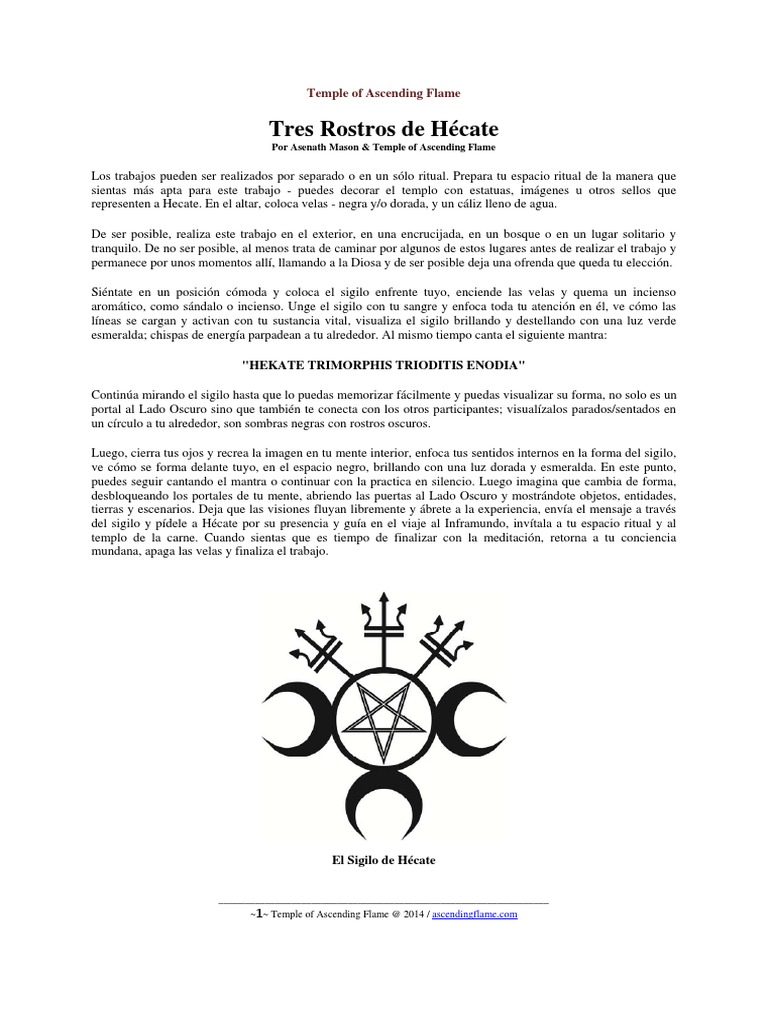 Temple of Ascending Flame

Tres Rostros de Hécate

Por Asenath Mason & Temple of Ascending Flame

Los trabajos pueden ser realizados por separado o en un sólo ritual. Prepara tu espacio ritual de la manera que sientas más apta para este trabajo - puedes decorar el templo con estatuas, imágenes u otros sellos que representen a Hecate. En el altar, coloca velas - negra y/o dorada, y un cáliz lleno de agua.

De ser posible, realiza este trabajo en el exterior, en una encrucijada, en un bosque o en un lugar solitario y tranquilo. De no ser posible, al menos trata de caminar por algunos de estos lugares antes de realizar el trabajo y permanece por unos momentos allí, llamando a la Diosa y de ser posible deja una ofrenda que queda tu elección.

Siéntate en un posición cómoda y coloca el sigilo enfrente tuyo, enciende las velas y quema un incienso aromático, como sándalo o incienso. Unge el sigilo con tu sangre y enfoca toda tu atención en él, ve cómo las líneas se cargan y activan con tu sustancia vital, visualiza el sigilo brillando y destellando con una luz verde esmeralda; chispas de energía parpadean a tu alrededor. Al mismo tiempo canta el siguiente mantra:

"HEKATE TRIMORPHIS TRIODITIS ENODIA"

Continúa mirando el sigilo hasta que lo puedas memorizar fácilmente y puedas visualizar su forma, no solo es un portal al Lado Oscuro sino que también te conecta con los otros participantes; visualízalos parados/sentados en un círculo a tu alrededor, son sombras negras con rostros oscuros.

Luego, cierra tus ojos y recrea la imagen en tu mente interior, enfoca tus sentidos internos en la forma del sigilo, ve cómo se forma delante tuyo, en el espacio negro, brillando con una luz dorada y esmeralda. En este punto, puedes seguir cantando el mantra o continuar con la practica en silencio. Luego imagina que cambia de forma, desbloqueando los portales de tu mente, abriendo las puertas al Lado Oscuro y mostrándote objetos, entidades, tierras y escenarios. Deja que las visiones fluyan libremente y ábrete a la experiencia, envía el mensaje a través del sigilo y pídele a Hécate por su presencia y guía en el viaje al Inframundo, invítala a tu espacio ritual y al templo de la carne. Cuando sientas que es tiempo de finalizar con la meditación, retorna a tu conciencia mundana, apaga las velas y finaliza el trabajo.

El Sigilo de Hécate

~1~ Temple of Ascending Flame @ 2014 / ascendingflame.com